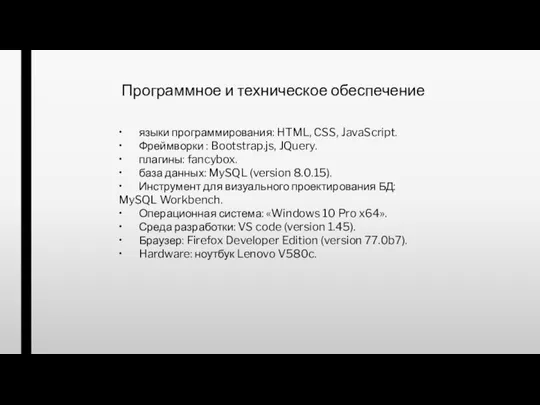 Программное и техническое обеспечение

• языки программирования: HTML, CSS, JavaScript.
• Фреймворки : Bootstrap.js, JQuery.
• плагины: fancybox.
• база данных: MySQL (version 8.0.15).
• Инструмент для визуального проектирования БД: MySQL Workbench.
• Операционная система: «Windows 10 Pro x64».
• Среда разработки: VS code (version 1.45).
• Браузер: Firefox Developer Edition (version 77.0b7).
• Hardware: ноутбук Lenovo V580c.